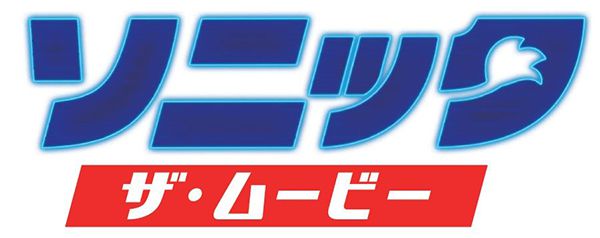 ソニック
ザ・ムービー